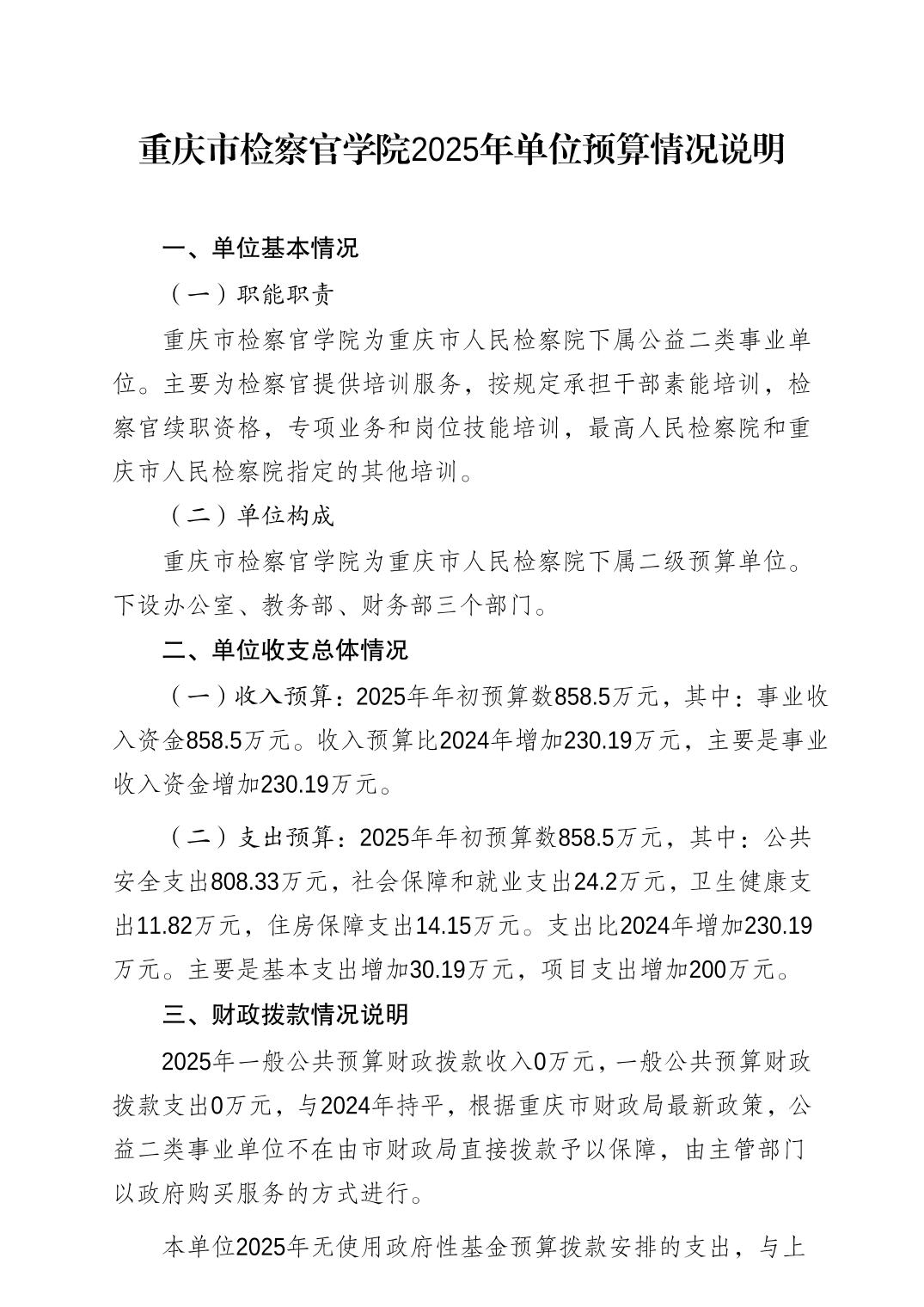 重庆市检察官学院2025年单位预算情况说明

一、单位基本情况

（一）职能职责

重庆市检察官学院为重庆市人民检察院下属公益二类事业单位。主要为检察官提供培训服务，按规定承担干部素能培训，检察官续职资格，专项业务和岗位技能培训，最高人民检察院和重庆市人民检察院指定的其他培训。

（二）单位构成

重庆市检察官学院为重庆市人民检察院下属二级预算单位。下设办公室、教务部、财务部三个部门。

二、单位收支总体情况

（一）收入预算：2025年年初预算数858.5万元，其中：事业收入资金858.5万元。收入预算比2024年增加230.19万元，主要是事业收入资金增加230.19万元。

（二）支出预算：2025年年初预算数858.5万元，其中：公共安全支出808.33万元，社会保障和就业支出24.2万元，卫生健康支出11.82万元，住房保障支出14.15万元。支出比2024年增加230.19万元。主要是基本支出增加30.19万元，项目支出增加200万元。

三、财政拨款情况说明

2025年一般公共预算财政拨款收入0万元，一般公共预算财政拨款支出0万元，与2024年持平，根据重庆市财政局最新政策，公益二类事业单位不在由市财政局直接拨款予以保障，由主管部门以政府购买服务的方式进行。

本单位2025年无使用政府性基金预算拨款安排的支出，与上